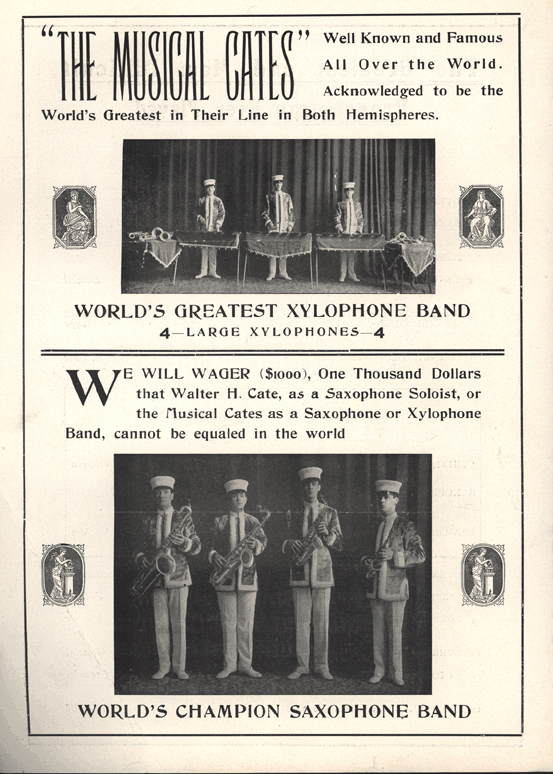 "THE MUSICAL CATES" Well Known and Famous All Over the World. Acknowledged to be the World's Greatest in Their Line in Both Hemispheres.

WORLD'S GREATEST XYLOPHONE BAND
4—LARGE XYLOPHONES—4

WE WILL WAGER ($1000), One Thousand Dollars that Walter H. Cate, as a Saxophone Soloist, or the Musical Cates as a Saxophone or Xylophone Band, cannot be equaled in the world

WORLD'S CHAMPION SAXOPHONE BAND